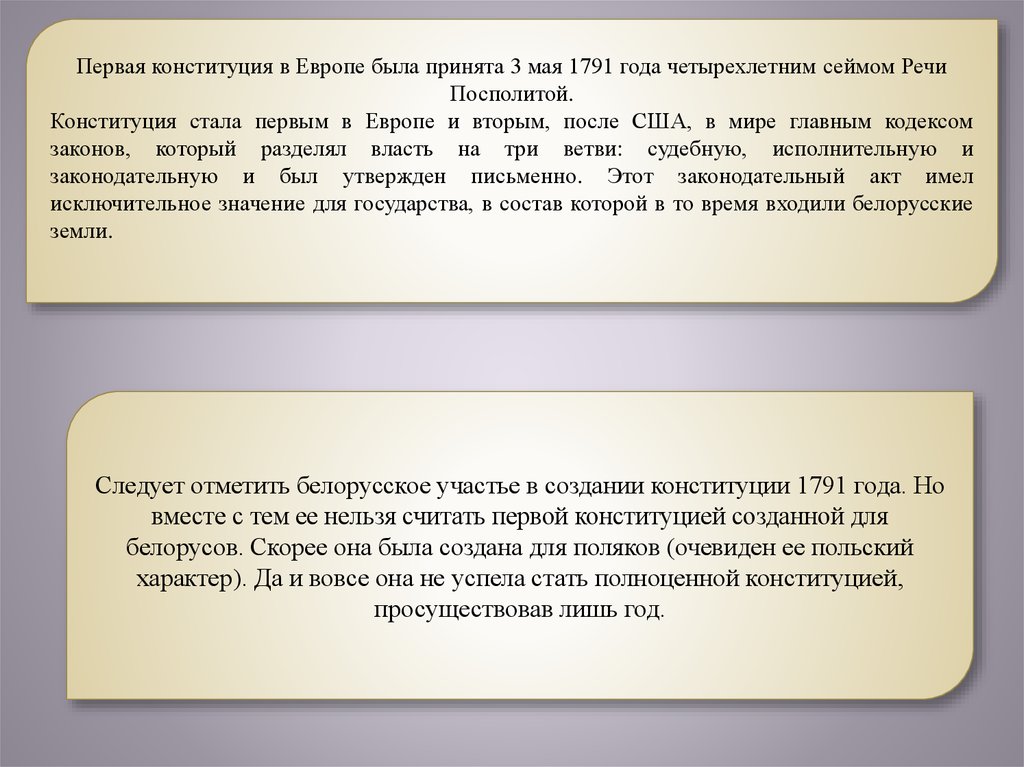 Первая конституция в Европе была принята 3 мая 1791 года четырехлетним сеймом Речи Посполитой.
Конституция стала первым в Европе и вторым, после США, в мире главным кодексом законов, который разделял власть на три ветви: судебную, исполнительную и законодательную и был утвержден письменно. Этот законодательный акт имел исключительное значение для государства, в состав которой в то время входили белорусские земли.

Следует отметить белорусское участье в создании конституции 1791 года. Но вместе с тем ее нельзя считать первой конституцией созданной для белорусов. Скорее она была создана для поляков (очевиден ее польский характер). Да и вовсе она не успела стать полноценной конституцией, просуществовав лишь год.